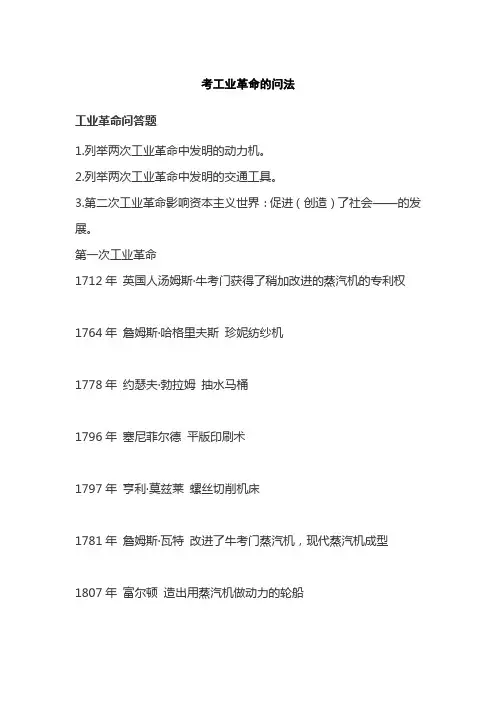 考工业革命的问法

工业革命问答题

1.列举两次工业革命中发明的动力机。

2.列举两次工业革命中发明的交通工具。

3.第二次工业革命影响资本主义世界：促进（创造）了社会——的发展。

第一次工业革命

1712 年 英国人汤姆斯·牛考门获得了稍加改进的蒸汽机的专利权

1764 年 詹姆斯·哈格里夫斯 珍妮纺纱机

1778 年 约瑟夫·勃拉姆 抽水马桶

1796 年 塞尼菲尔德 平版印刷术

1797 年 亨利·莫兹莱 螺丝切削机床

1781 年 詹姆斯·瓦特 改进了牛考门蒸汽机，现代蒸汽机成型

1807 年 富尔顿 造出用蒸汽机做动力的轮船